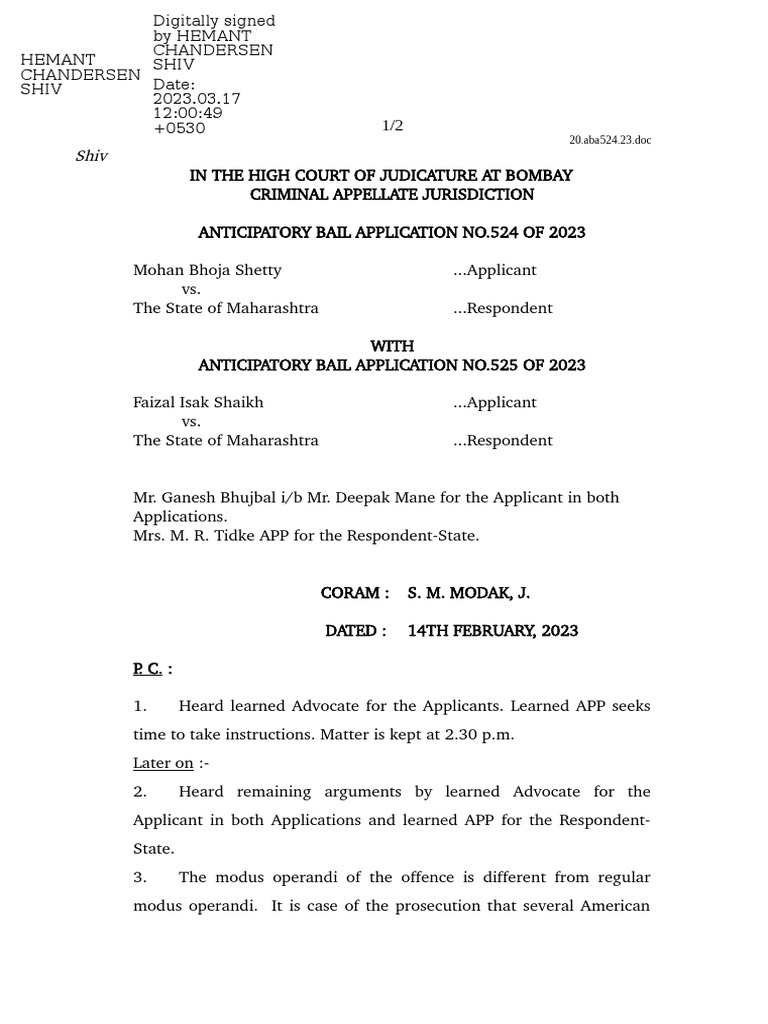 HEMANT CHANDERSEN SHIV

Digitally signed by HEMANT CHANDERSEN SHIV
Date: 2023.03.17 12:00:49 +0530

1/2

20.aba524.23.doc

Shiv

IN THE HIGH COURT OF JUDICATURE AT BOMBAY
CRIMINAL APPELLATE JURISDICTION

ANTICIPATORY BAIL APPLICATION NO.524 OF 2023

Mohan Bhoja Shetty ...Applicant
vs.
The State of Maharashtra ...Respondent

WITH
ANTICIPATORY BAIL APPLICATION NO.525 OF 2023

Faizal Isak Shaikh ...Applicant
vs.
The State of Maharashtra ...Respondent

Mr. Ganesh Bhujbal i/b Mr. Deepak Mane for the Applicant in both Applications.
Mrs. M. R. Tidke APP for the Respondent-State.

CORAM : S. M. MODAK, J.

DATED : 14TH FEBRUARY, 2023

P. C. :

1. Heard learned Advocate for the Applicants. Learned APP seeks time to take instructions. Matter is kept at 2.30 p.m.

Later on :-

2. Heard remaining arguments by learned Advocate for the Applicant in both Applications and learned APP for the Respondent-State.

3. The modus operandi of the offence is different from regular modus operandi. It is case of the prosecution that several American